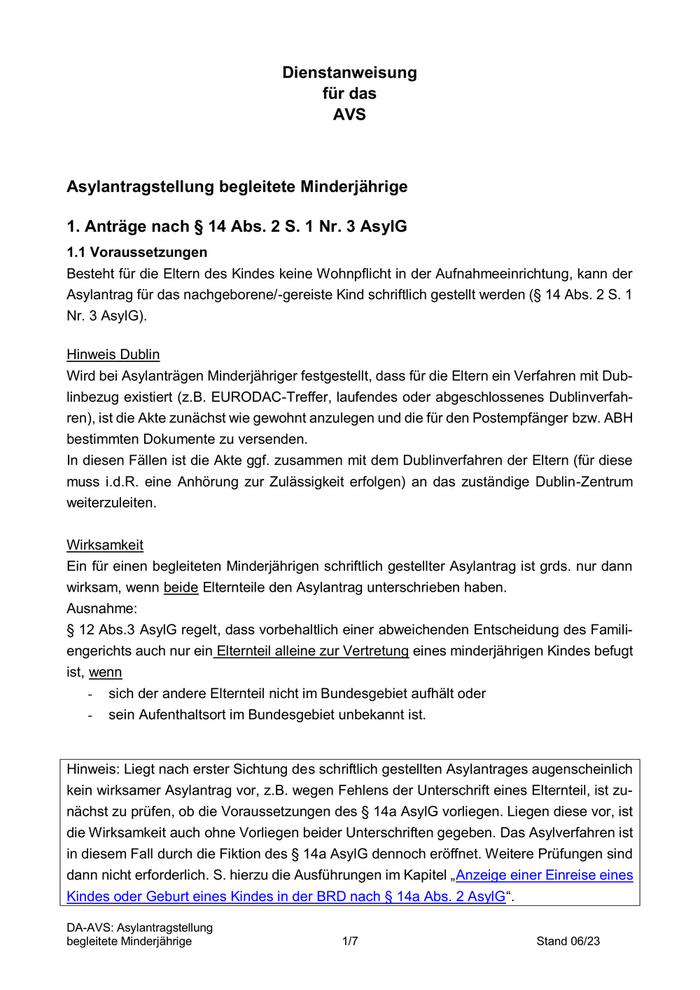 Dienstanweisung
für das
AVS

Asylantragstellung begleitete Minderjährige

1. Anträge nach § 14 Abs. 2 S. 1 Nr. 3 AsylG

1.1 Voraussetzungen
Besteht für die Eltern des Kindes keine Wohnpflicht in der Aufnahmeeinrichtung, kann der Asylantrag für das nachgeborene/-gereiste Kind schriftlich gestellt werden (§ 14 Abs. 2 S. 1 Nr. 3 AsylG).

Hinweis Dublin
Wird bei Asylanträgen Minderjähriger festgestellt, dass für die Eltern ein Verfahren mit Dublinbezug existiert (z.B. EURODAC-Treffer, laufendes oder abgeschlossenes Dublinverfahren), ist die Akte zunächst wie gewohnt anzulegen und die für den Postempfänger bzw. ABH bestimmten Dokumente zu versenden.
In diesen Fällen ist die Akte ggf. zusammen mit dem Dublinverfahren der Eltern (für diese muss i.d.R. eine Anhörung zur Zulässigkeit erfolgen) an das zuständige Dublin-Zentrum weiterzuleiten.

Wirksamkeit
Ein für einen begleiteten Minderjährigen schriftlich gestellter Asylantrag ist grds. nur dann wirksam, wenn beide Elternteile den Asylantrag unterschrieben haben.
Ausnahme:
§ 12 Abs.3 AsylG regelt, dass vorbehaltlich einer abweichenden Entscheidung des Familiengerichts auch nur ein Elternteil alleine zur Vertretung eines minderjährigen Kindes befugt ist, wenn
- sich der andere Elternteil nicht im Bundesgebiet aufhält oder
- sein Aufenthaltsort im Bundesgebiet unbekannt ist.

Hinweis: Liegt nach erster Sichtung des schriftlich gestellten Asylantrages augenscheinlich kein wirksamer Asylantrag vor, z.B. wegen Fehlens der Unterschrift eines Elternteil, ist zunächst zu prüfen, ob die Voraussetzungen des § 14a AsylG vorliegen. Liegen diese vor, ist die Wirksamkeit auch ohne Vorliegen beider Unterschriften gegeben. Das Asylverfahren ist in diesem Fall durch die Fiktion des § 14a AsylG dennoch eröffnet. Weitere Prüfungen sind dann nicht erforderlich. S. hierzu die Ausführungen im Kapitel „Anzeige einer Einreise eines Kindes oder Geburt eines Kindes in der BRD nach § 14a Abs. 2 AsylG“.

DA-AVS: Asylantragstellung
begleitete Minderjährige
1/7
Stand 06/23